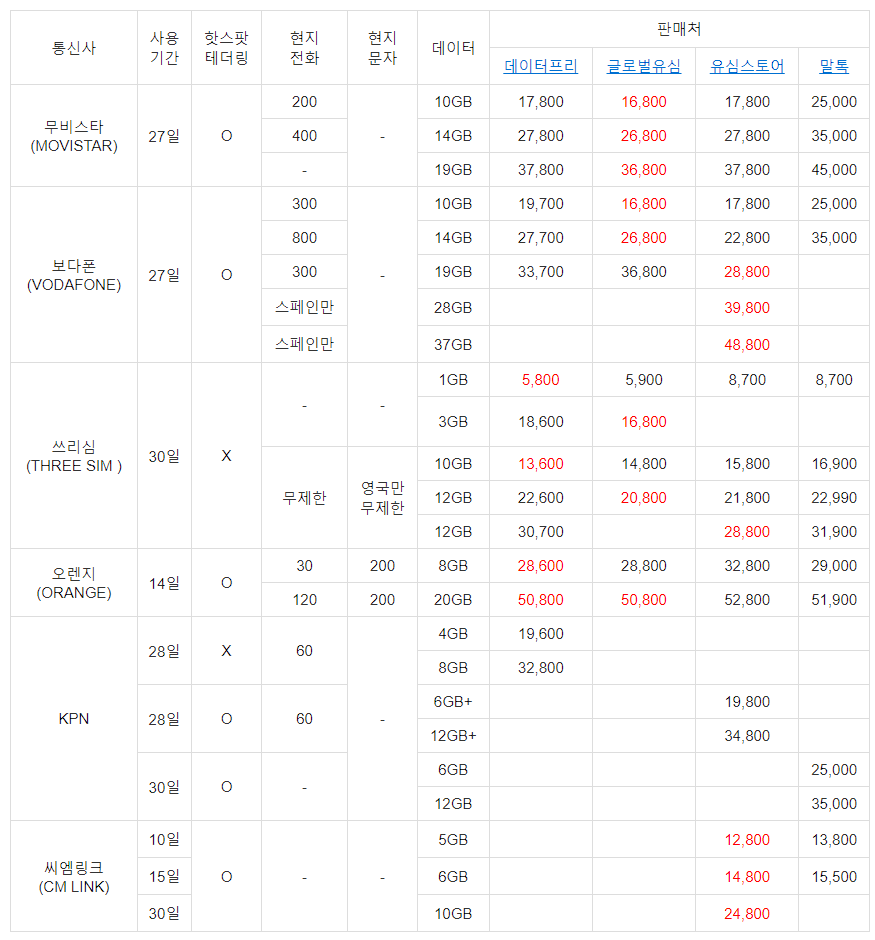 | 통신사 | 사용 기간 | 핫스팟 테더링 | 현지 전화 | 현지 문자 | 데이터 | 판매처 | | | |
|---|---|---|---|---|---|---|---|---|---|
| | | | | | | 데이터프리 | 글로벌유심 | 유심스토어 | 말톡 |
| 무비스타 (MOVISTAR) | 27일 | O | 200 | - | 10GB | 17,800 | 16,800 | 17,800 | 25,000 |
| | | | 400 | | 14GB | 27,800 | 26,800 | 27,800 | 35,000 |
| | | | - | | 19GB | 37,800 | 36,800 | 37,800 | 45,000 |
| 보다폰 (VODAFONE) | 27일 | O | 300 | - | 10GB | 19,700 | 16,800 | 17,800 | 25,000 |
| | | | 800 | | 14GB | 27,700 | 26,800 | 22,800 | 35,000 |
| | | | 300 | | 19GB | 33,700 | 36,800 | 28,800 | |
| | | | 스페인만 | | 28GB | | | 39,800 | |
| | | | 스페인만 | | 37GB | | | 48,800 | |
| 쓰리심 (THREE SIM ) | 30일 | X | - | - | 1GB | 5,800 | 5,900 | 8,700 | 8,700 |
| | | | | | 3GB | 18,600 | 16,800 | | |
| | | | 무제한 | 영국만 무제한 | 10GB | 13,600 | 14,800 | 15,800 | 16,900 |
| | | | | | 12GB | 22,600 | 20,800 | 21,800 | 22,990 |
| | | | | | 12GB | 30,700 | | 28,800 | 31,900 |
| 오렌지 (ORANGE) | 14일 | O | 30 | 200 | 8GB | 28,600 | 28,800 | 32,800 | 29,000 |
| | | | 120 | 200 | 20GB | 50,800 | 50,800 | 52,800 | 51,900 |
| KPN | 28일 | X | 60 | - | 4GB | 19,600 | | | |
| | | | | | 8GB | 32,800 | | | |
| | 28일 | O | 60 | | 6GB+ | | | 19,800 | |
| | | | | | 12GB+ | | | 34,800 | |
| | 30일 | O | - | | 6GB | | | | 25,000 |
| | | | | | 12GB | | | | 35,000 |
| 씨엠링크 (CM LINK) | 10일 | O | - | - | 5GB | | | 12,800 | 13,800 |
| | 15일 | | | | 6GB | | | 14,800 | 15,500 |
| | 30일 | | | | 10GB | | | 24,800 | |